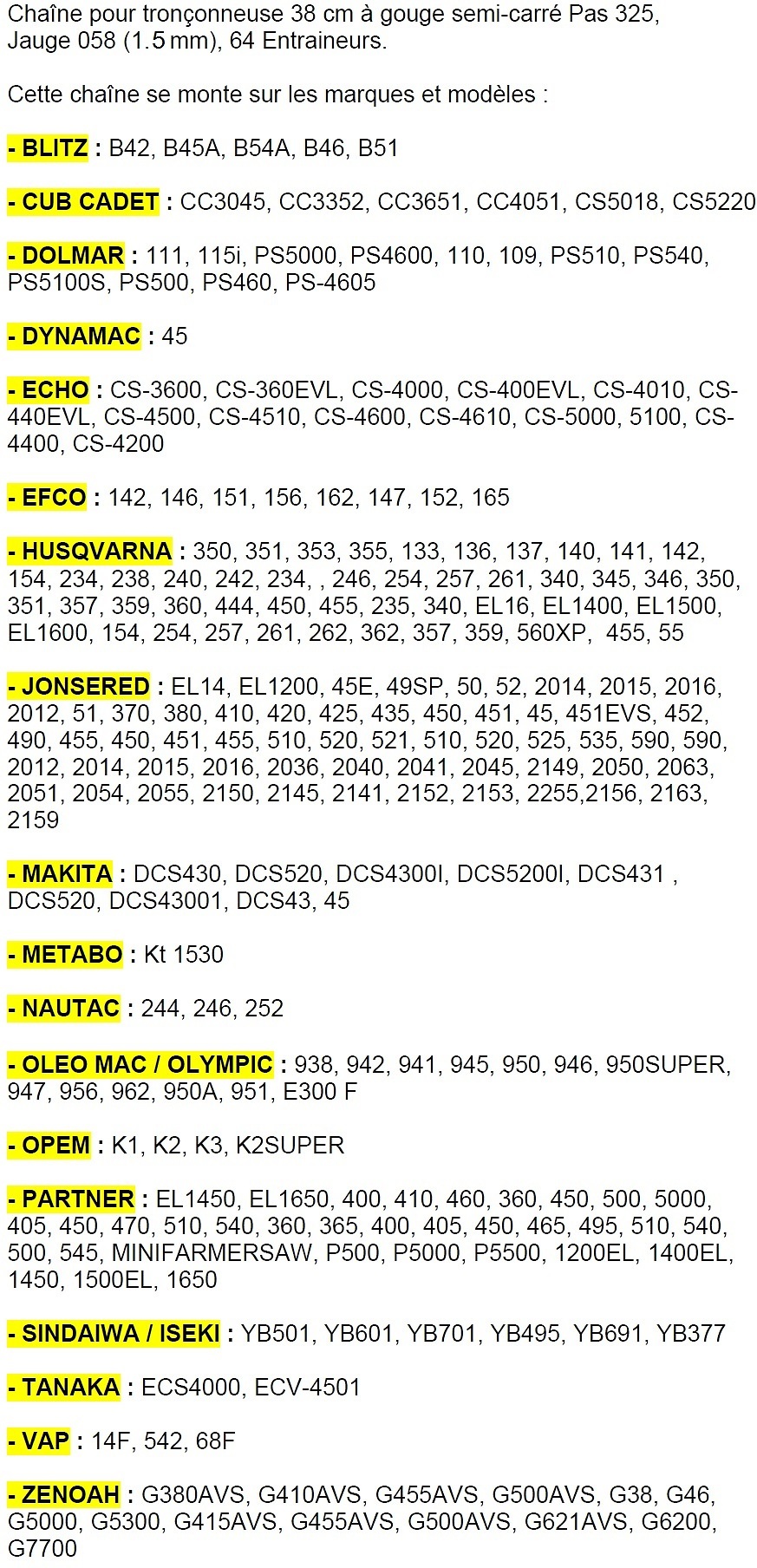 Chaîne pour tronçonneuse 38 cm à gouge semi-carré Pas 325, Jauge 058 (1.5 mm), 64 Entraineurs.

Cette chaîne se monte sur les marques et modèles :

- BLITZ : B42, B45A, B54A, B46, B51

- CUB CADET : CC3045, CC3352, CC3651, CC4051, CS5018, CS5220

- DOLMAR : 111, 115i, PS5000, PS4600, 110, 109, PS510, PS540, PS5100S, PS500, PS460, PS-4605

- DYNAMAC : 45

- ECHO : CS-3600, CS-360EVL, CS-4000, CS-400EVL, CS-4010, CS-440EVL, CS-4500, CS-4510, CS-4600, CS-4610, CS-5000, 5100, CS-4400, CS-4200

- EFCO : 142, 146, 151, 156, 162, 147, 152, 165

- HUSQVARNA : 350, 351, 353, 355, 133, 136, 137, 140, 141, 142, 154, 234, 238, 240, 242, 234, , 246, 254, 257, 261, 340, 345, 346, 350, 351, 357, 359, 360, 444, 450, 455, 235, 340, EL16, EL1400, EL1500, EL1600, 154, 254, 257, 261, 262, 362, 357, 359, 560XP, 455, 55

- JONSERED : EL14, EL1200, 45E, 49SP, 50, 52, 2014, 2015, 2016, 2012, 51, 370, 380, 410, 420, 425, 435, 450, 451, 45, 451EVS, 452, 490, 455, 450, 451, 455, 510, 520, 521, 510, 520, 525, 535, 590, 590, 2012, 2014, 2015, 2016, 2036, 2040, 2041, 2045, 2149, 2050, 2063, 2051, 2054, 2055, 2150, 2145, 2141, 2152, 2153, 2255,2156, 2163, 2159

- MAKITA : DCS430, DCS520, DCS4300I, DCS5200I, DCS431 , DCS520, DCS43001, DCS43, 45

- METABO : Kt 1530

- NAUTAC : 244, 246, 252

- OLEO MAC / OLYMPIC : 938, 942, 941, 945, 950, 946, 950SUPER, 947, 956, 962, 950A, 951, E300 F

- OPEM : K1, K2, K3, K2SUPER

- PARTNER : EL1450, EL1650, 400, 410, 460, 360, 450, 500, 5000, 405, 450, 470, 510, 540, 360, 365, 400, 405, 450, 465, 495, 510, 540, 500, 545, MINIFARMERSAW, P500, P5000, P5500, 1200EL, 1400EL, 1450, 1500EL, 1650

- SINDAIWA / ISEKI : YB501, YB601, YB701, YB495, YB691, YB377

- TANAKA : ECS4000, ECV-4501

- VAP : 14F, 542, 68F

- ZENOAH : G380AVS, G410AVS, G455AVS, G500AVS, G38, G46, G5000, G5300, G415AVS, G455AVS, G500AVS, G621AVS, G6200, G7700